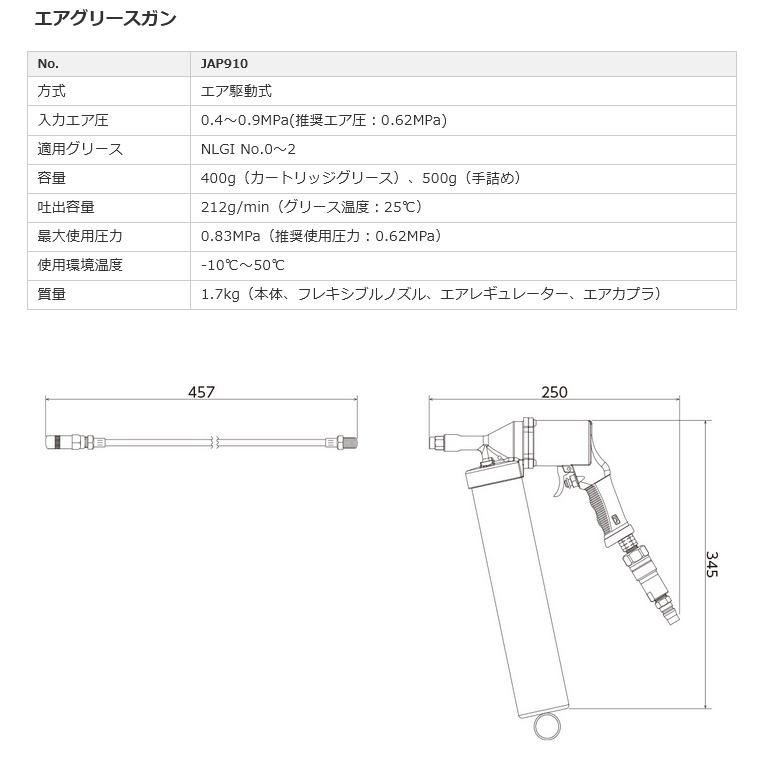 エアグリースガン

| No. | JAP910 |
|---|---|
| 方式 | エア駆動式 |
| 入力エア圧 | 0.4～0.9MPa(推奨エア圧：0.62MPa) |
| 適用グリース | NLGI No.0～2 |
| 容量 | 400g（カートリッジグリース）、500g（手詰め） |
| 吐出容量 | 212g/min（グリース温度：25℃） |
| 最大使用圧力 | 0.83MPa（推奨使用圧力：0.62MPa） |
| 使用環境温度 | -10℃～50℃ |
| 質量 | 1.7kg（本体、フレキシブルノズル、エアレギュレーター、エアカプラ） |

457

250

345